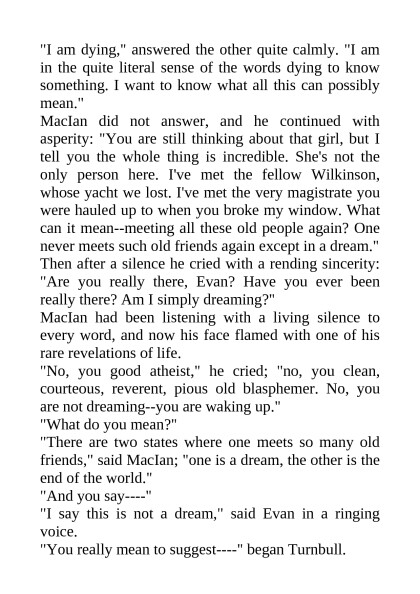 "I am dying," answered the other quite calmly. "I am in the quite literal sense of the words dying to know something. I want to know what all this can possibly mean."

MacIan did not answer, and he continued with asperity: "You are still thinking about that girl, but I tell you the whole thing is incredible. She's not the only person here. I've met the fellow Wilkinson, whose yacht we lost. I've met the very magistrate you were hauled up to when you broke my window. What can it mean--meeting all these old people again? One never meets such old friends again except in a dream."

Then after a silence he cried with a rending sincerity: "Are you really there, Evan? Have you ever been really there? Am I simply dreaming?"

MacIan had been listening with a living silence to every word, and now his face flamed with one of his rare revelations of life.

"No, you good atheist," he cried; "no, you clean, courteous, reverent, pious old blasphemer. No, you are not dreaming--you are waking up."

"What do you mean?"

"There are two states where one meets so many old friends," said MacIan; "one is a dream, the other is the end of the world."

"And you say----"

"I say this is not a dream," said Evan in a ringing voice.

"You really mean to suggest----" began Turnbull.